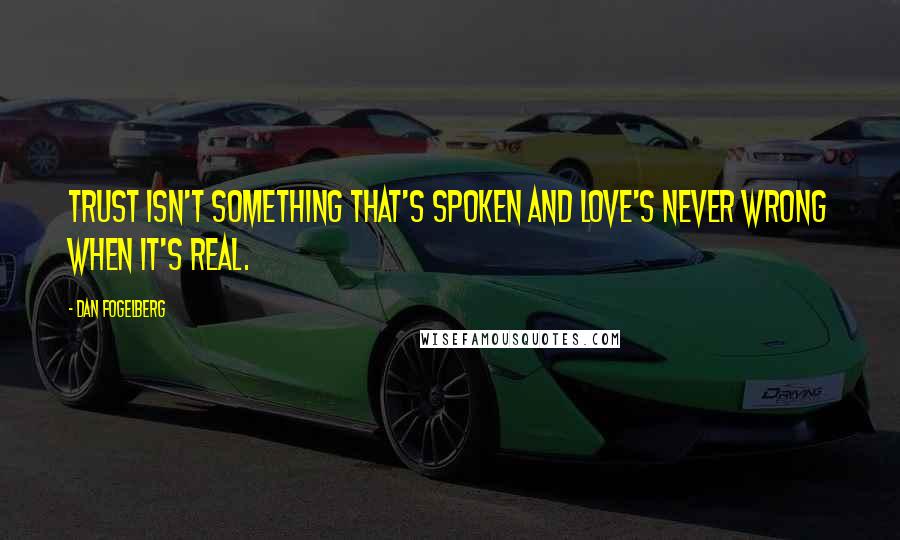 TRUST ISN'T SOMETHING THAT'S SPOKEN AND LOVE'S NEVER WRONG WHEN IT'S REAL.

- DAN FOGELBERG

WISEFAMOUSQUOTES.COM

DRIVING